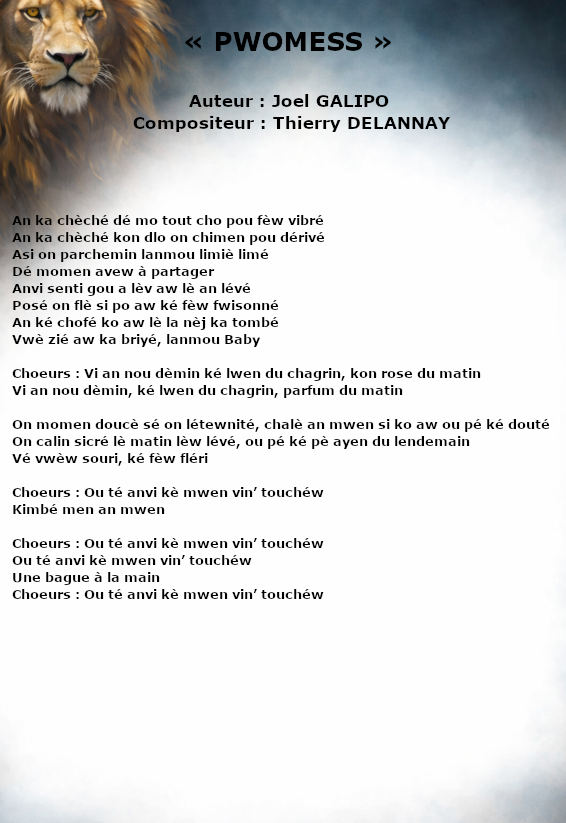 « PWOMESS »

Auteur : Joel GALIPO
Compositeur : Thierry DELANNAY

An ka chèché dé mo tout cho pou fèw vibré
An ka chèché kon dlo on chimen pou dérivé
Asi on parchemin lanmou limiè limé
Dé momen avew à partager
Anvi senti gou a lèv aw lè an lévé
Posé on flè si po aw ké fèw fwisonné
An ké chofé ko aw lè la nèj ka tombé
Vwè zié aw ka briyé, lanmou Baby

Choeurs : Vi an nou dèmin ké lwen du chagrin, kon rose du matin
Vi an nou dèmin, ké lwen du chagrin, parfum du matin

On momen doucè sé on létewnité, chalè an mwen si ko aw ou pé ké douté
On calin sicré lè matin lèw lévé, ou pé ké pè ayen du lendemain
Vé vwèw souri, ké fèw fléri

Choeurs : Ou té anvi kè mwen vin' touchéw
Kimbé men an mwen

Choeurs : Ou té anvi kè mwen vin' touchéw
Ou té anvi kè mwen vin' touchéw
Une bague à la main
Choeurs : Ou té anvi kè mwen vin' touchéw